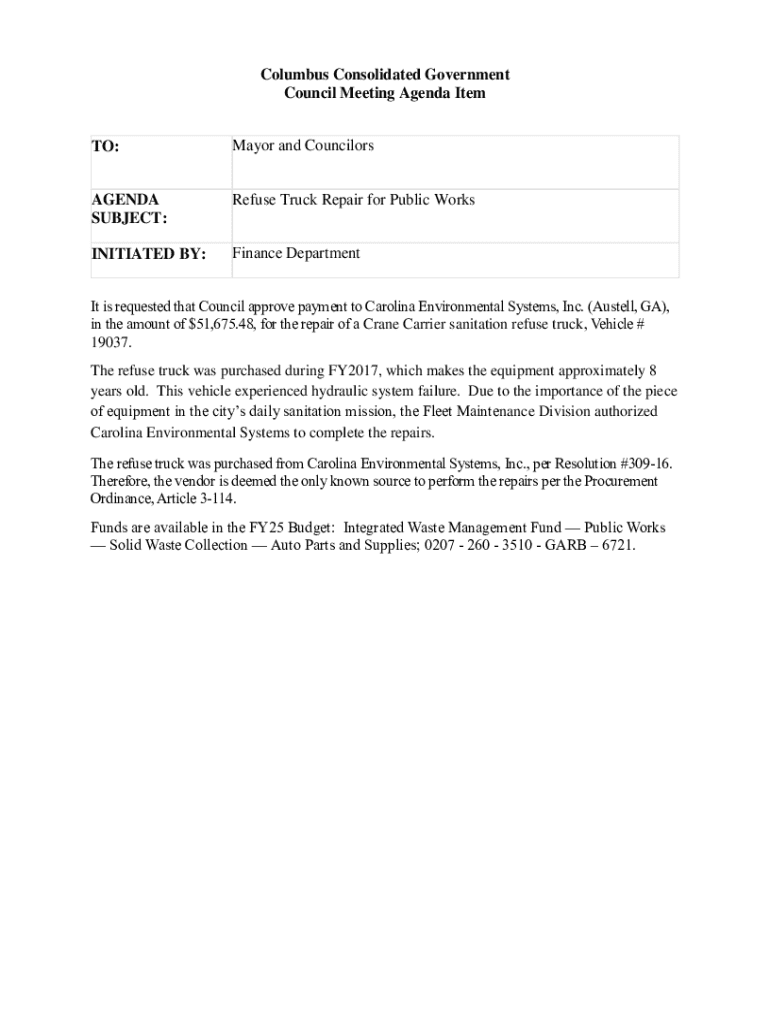 Columbus Consolidated Government
Council Meeting Agenda Item

| TO: | Mayor and Councilors |
|---|---|
| AGENDA SUBJECT: | Refuse Truck Repair for Public Works |
| INITIATED BY: | Finance Department |

It is requested that Council approve payment to Carolina Environmental Systems, Inc. (Austell, GA), in the amount of $51,675.48, for the repair of a Crane Carrier sanitation refuse truck, Vehicle # 19037.

The refuse truck was purchased during FY2017, which makes the equipment approximately 8 years old. This vehicle experienced hydraulic system failure. Due to the importance of the piece of equipment in the city's daily sanitation mission, the Fleet Maintenance Division authorized Carolina Environmental Systems to complete the repairs.

The refuse truck was purchased from Carolina Environmental Systems, Inc., per Resolution #309-16. Therefore, the vendor is deemed the only known source to perform the repairs per the Procurement Ordinance, Article 3-114.

Funds are available in the FY25 Budget: Integrated Waste Management Fund — Public Works — Solid Waste Collection — Auto Parts and Supplies; 0207 - 260 - 3510 - GARB – 6721.